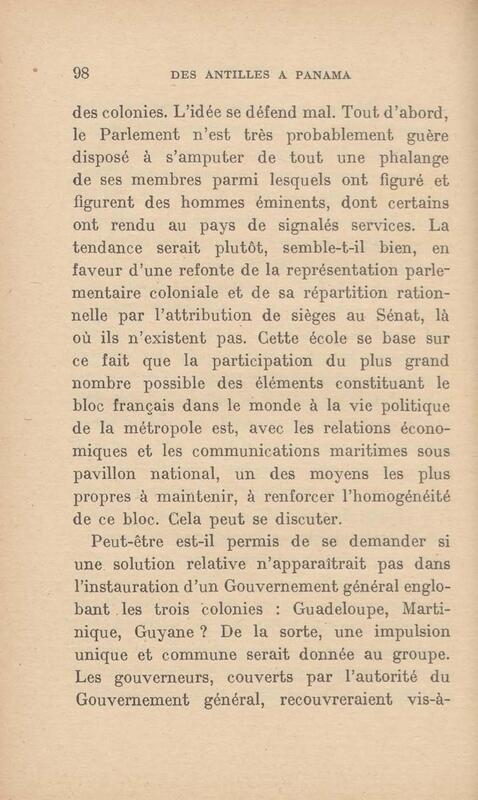 98 DES ANTILLES A PANAMA

des colonies. L'idée se défend mal. Tout d'abord, le Parlement n'est très probablement guère disposé à s'amputer de tout une phalange de ses membres parmi lesquels ont figuré et figurent des hommes éminents, dont certains ont rendu au pays de signalés services. La tendance serait plutôt, semble-t-il bien, en faveur d'une refonte de la représentation parlementaire coloniale et de sa répartition rationnelle par l'attribution de sièges au Sénat, là où ils n'existent pas. Cette école se base sur ce fait que la participation du plus grand nombre possible des éléments constituant le bloc français dans le monde à la vie politique de la métropole est, avec les relations économiques et les communications maritimes sous pavillon national, un des moyens les plus propres à maintenir, à renforcer l'homogénéité de ce bloc. Cela peut se discuter.

Peut-être est-il permis de se demander si une solution relative n'apparaîtrait pas dans l'instauration d'un Gouvernement général englobant les trois colonies : Guadeloupe, Martinique, Guyane ? De la sorte, une impulsion unique et commune serait donnée au groupe. Les gouverneurs, couverts par l'autorité du Gouvernement général, recouvreraient vis-à-